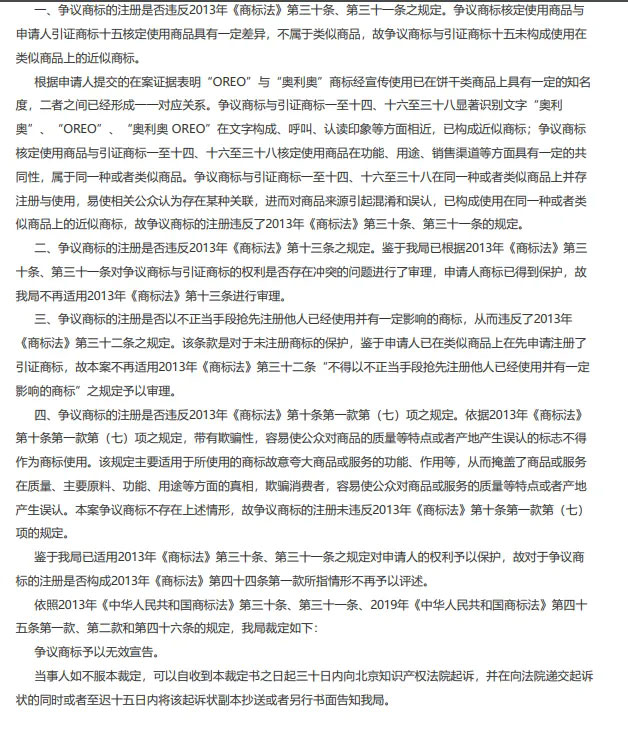 一、争议商标的注册是否违反2013年《商标法》第三十条、第三十一条之规定。争议商标核定使用商品与申请人引证商标十五核定使用商品具有一定差异，不属于类似商品，故争议商标与引证商标十五未构成使用在类似商品上的近似商标。

根据申请人提交的在案证据表明“OREO”与“奥利奥”商标经宣传使用已在饼干类商品上具有一定的知名度，二者之间已经形成一一对应关系。争议商标与引证商标一至十四、十六至三十八显著识别文字“奥利奥”、“OREO”、“奥利奥 OREO”在文字构成、呼叫、认读印象等方面相近，已构成近似商标；争议商标核定使用商品与引证商标一至十四、十六至三十八核定使用商品在功能、用途、销售渠道等方面具有一定的共同性，属于同一种或者类似商品。争议商标与引证商标一至十四、十六至三十八在同一种或者类似商品上并存注册与使用，易使相关公众认为存在某种关联，进而对商品来源引起混淆和误认，已构成使用在同一种或者类似商品上的近似商标，故争议商标的注册违反了2013年《商标法》第三十条、第三十一条的规定。

二、争议商标的注册是否违反2013年《商标法》第十三条之规定。鉴于我局已根据2013年《商标法》第三十条、第三十一条对争议商标与引证商标的权利是否存在冲突的问题进行了审理，申请人商标已得到保护，故我局不再适用2013年《商标法》第十三条进行审理。

三、争议商标的注册是否以不正当手段抢先注册他人已经使用并有一定影响的商标，从而违反了2013年《商标法》第三十二条之规定。该条款是对于未注册商标的保护，鉴于申请人已在类似商品上在先申请注册了引证商标，故本案不再适用2013年《商标法》第三十二条“不得以不正当手段抢先注册他人已经使用并有一定影响的商标”之规定予以审理。

四、争议商标的注册是否违反2013年《商标法》第十条第一款第（七）项之规定。依据2013年《商标法》第十条第一款第（七）项之规定，带有欺骗性，容易使公众对商品的质量等特点或者产地产生误认的标志不得作为商标使用。该规定主要适用于所使用的商标故意夸大商品或服务的功能、作用等，从而掩盖了商品或服务在质量、主要原料、功能、用途等方面的真相，欺骗消费者，容易使公众对商品或服务的质量等特点或者产地产生误认。本案争议商标不存在上述情形，故争议商标的注册未违反2013年《商标法》第十条第一款第（七）项的规定。

鉴于我局已适用2013年《商标法》第三十条、第三十一条之规定对申请人的权利予以保护，故对于争议商标的注册是否构成2013年《商标法》第四十四条第一款所指情形不再予以评述。

依照2013年《中华人民共和国商标法》第三十条、第三十一条、2019年《中华人民共和国商标法》第四十五条第一款、第二款和第四十六条的规定，我局裁定如下：

争议商标予以无效宣告。

当事人如不服本裁定，可以自收到本裁定书之日起三十日内向北京知识产权法院起诉，并在向法院递交起诉状的同时或者至迟十五日内将该起诉状副本抄送或者另行书面告知我局。